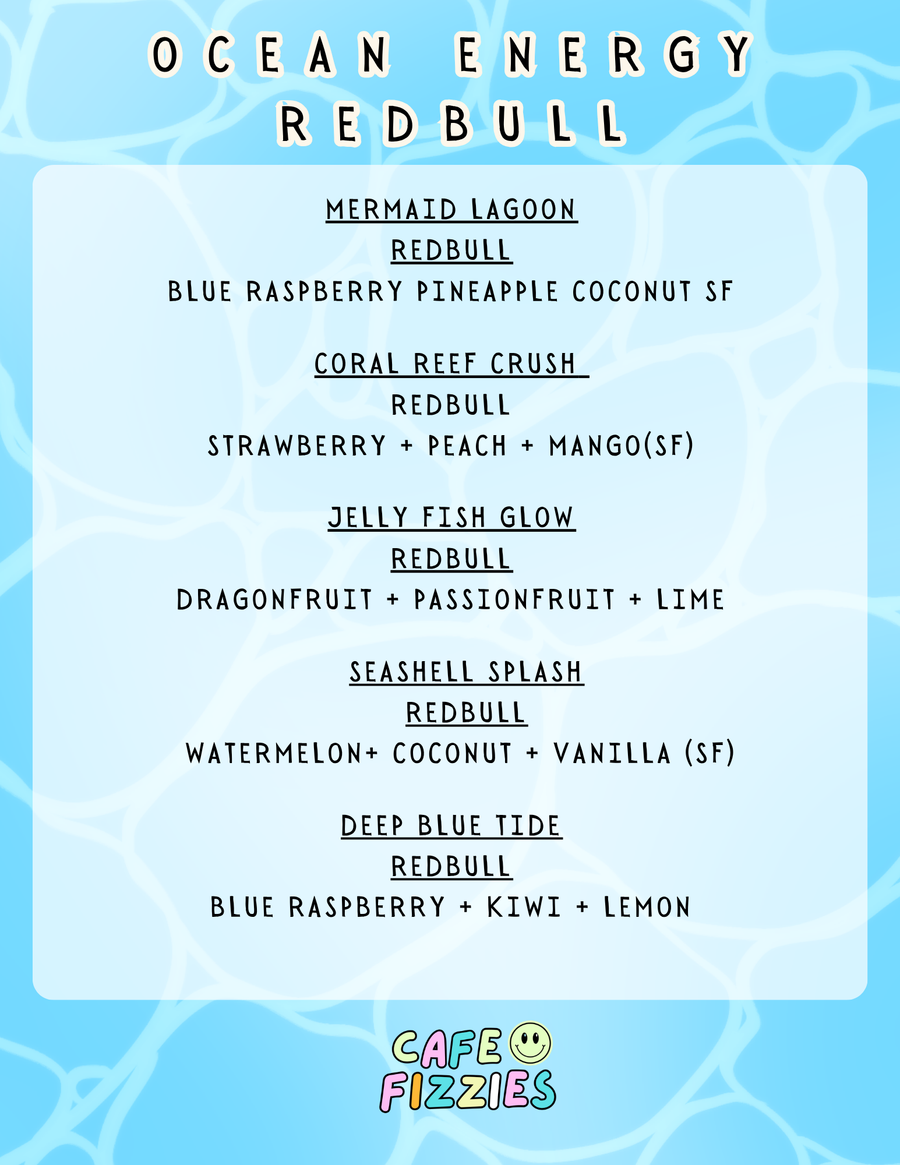 OCEAN ENERGY REDBULL

MERMAID LAGOON
REDBULL
BLUE RASPBERRY PINEAPPLE COCONUT SF

CORAL REEF CRUSH
REDBULL
STRAWBERRY + PEACH + MANGO(SF)

JELLY FISH GLOW
REDBULL
DRAGONFRUIT + PASSIONFRUIT + LIME

SEASHELL SPLASH
REDBULL
WATERMELON+ COCONUT + VANILLA (SF)

DEEP BLUE TIDE
REDBULL
BLUE RASPBERRY + KIWI + LEMON

CAFE FIZZIES